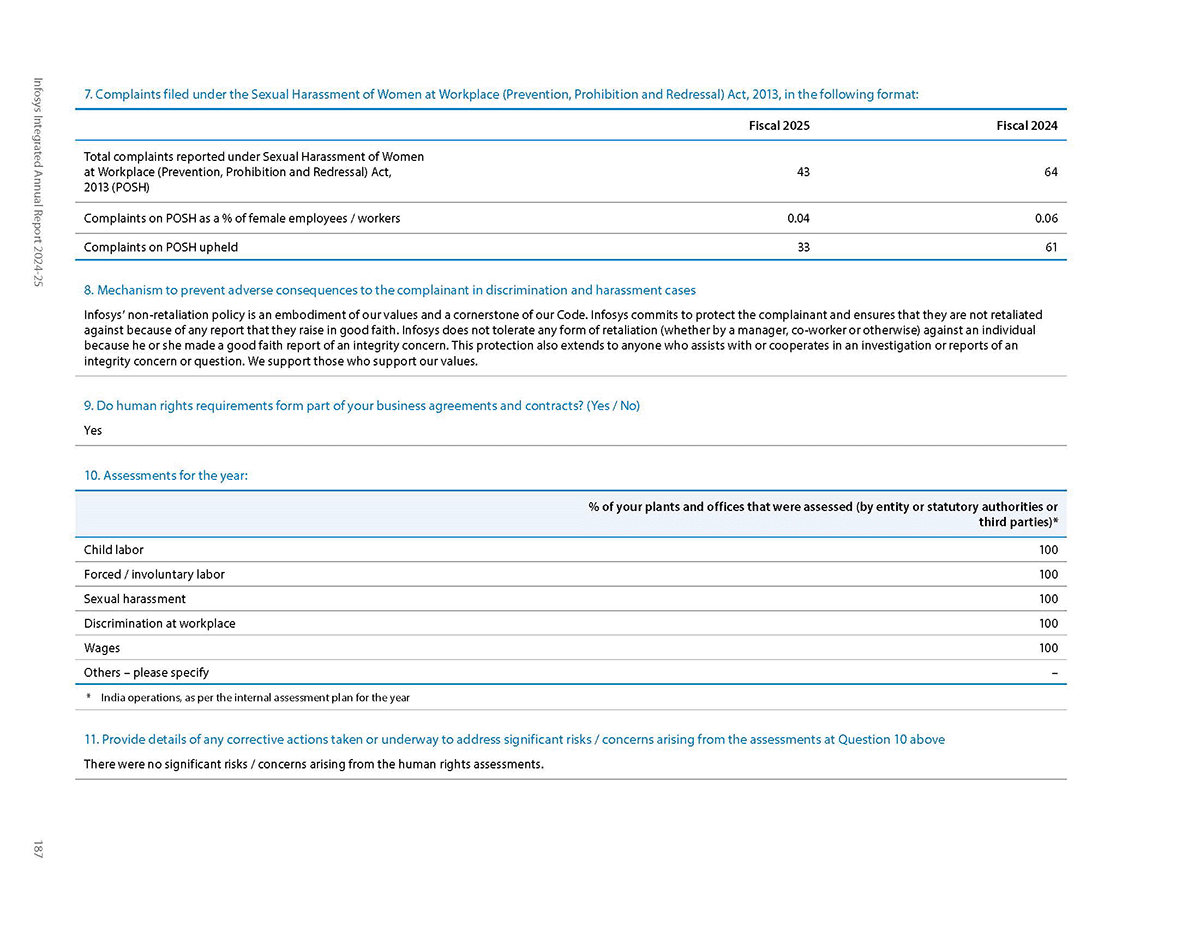 Infosys Integrated Annual Report 2024-25

7. Complaints filed under the Sexual Harassment of Women at Workplace (Prevention, Prohibition and Redressal) Act, 2013, in the following format:

| | Fiscal 2025 | Fiscal 2024 |
|---|---|---|
| Total complaints reported under Sexual Harassment of Women at Workplace (Prevention, Prohibition and Redressal) Act, 2013 (POSH) | 43 | 64 |
| Complaints on POSH as a % of female employees / workers | 0.04 | 0.06 |
| Complaints on POSH upheld | 33 | 61 |

8. Mechanism to prevent adverse consequences to the complainant in discrimination and harassment cases

Infosys' non-retaliation policy is an embodiment of our values and a cornerstone of our Code. Infosys commits to protect the complainant and ensures that they are not retaliated against because of any report that they raise in good faith. Infosys does not tolerate any form of retaliation (whether by a manager, co-worker or otherwise) against an individual because he or she made a good faith report of an integrity concern. This protection also extends to anyone who assists with or cooperates in an investigation or reports of an integrity concern or question. We support those who support our values.

9. Do human rights requirements form part of your business agreements and contracts? (Yes / No)

Yes

10. Assessments for the year:

| | % of your plants and offices that were assessed (by entity or statutory authorities or third parties)* |
|---|---|
| Child labor | 100 |
| Forced / involuntary labor | 100 |
| Sexual harassment | 100 |
| Discrimination at workplace | 100 |
| Wages | 100 |
| Others – please specify | – |

* India operations, as per the internal assessment plan for the year

11. Provide details of any corrective actions taken or underway to address significant risks / concerns arising from the assessments at Question 10 above

There were no significant risks / concerns arising from the human rights assessments.

187